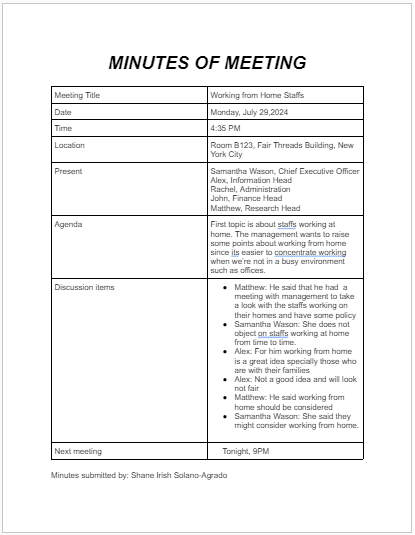 MINUTES OF MEETING

| Meeting Title | Working from Home Staffs |
|---|---|
| Date | Monday, July 29,2024 |
| Time | 4:35 PM |
| Location | Room B123, Fair Threads Building, New York City |
| Present | Samantha Wason, Chief Executive Officer<br>Alex, Information Head<br>Rachel, Administration<br>John, Finance Head<br>Matthew, Research Head |
| Agenda | First topic is about staffs working at home. The management wants to raise some points about working from home since its easier to concentrate working when we're not in a busy environment such as offices. |
| Discussion items | • Matthew: He said that he had a meeting with management to take a look with the staffs working on their homes and have some policy<br>• Samantha Wason: She does not object on staffs working at home from time to time.<br>• Alex: For him working from home is a great idea specially those who are with their families<br>• Alex: Not a good idea and will look not fair<br>• Matthew: He said working from home should be considered<br>• Samantha Wason: She said they might consider working from home. |
| Next meeting | Tonight, 9PM |

Minutes submitted by: Shane Irish Solano-Agrado